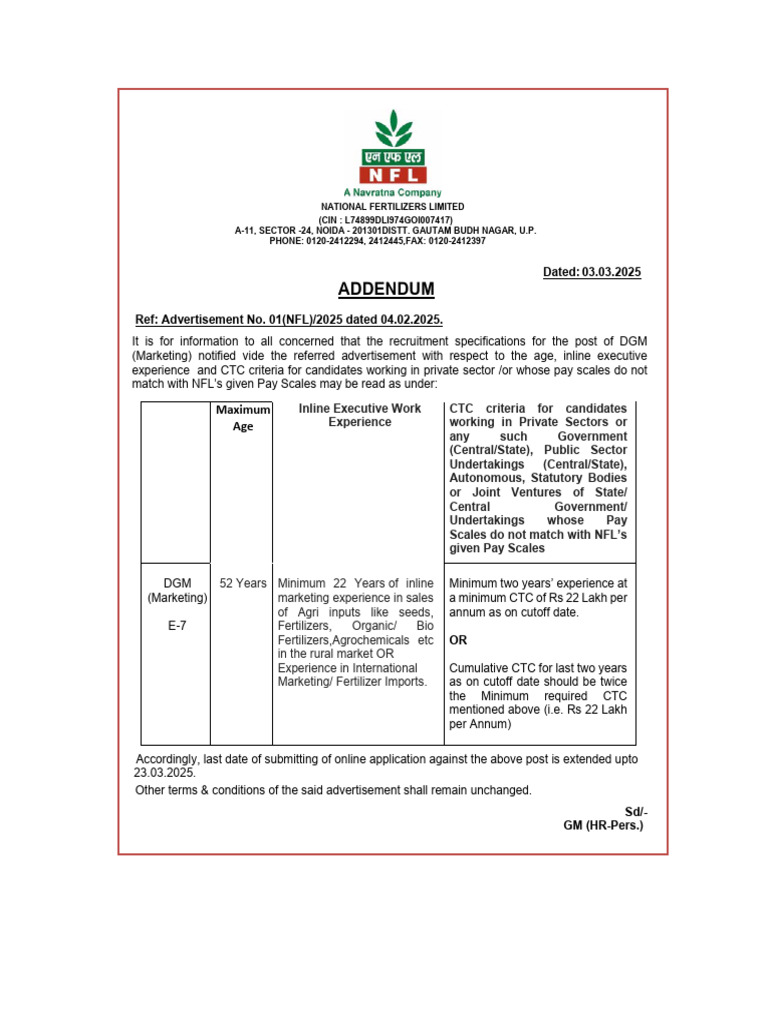 एन एफ एल
NFL
A Navratna Company
NATIONAL FERTILIZERS LIMITED
(CIN : L74899DLI974GOI007417)
A-11, SECTOR -24, NOIDA - 201301DISTT. GAUTAM BUDH NAGAR, U.P.
PHONE: 0120-2412294, 2412445,FAX: 0120-2412397

Dated: 03.03.2025

ADDENDUM

Ref: Advertisement No. 01(NFL)/2025 dated 04.02.2025.

It is for information to all concerned that the recruitment specifications for the post of DGM (Marketing) notified vide the referred advertisement with respect to the age, inline executive experience and CTC criteria for candidates working in private sector /or whose pay scales do not match with NFL's given Pay Scales may be read as under:

| | Maximum Age | Inline Executive Work Experience | CTC criteria for candidates working in Private Sectors or any such Government (Central/State), Public Sector Undertakings (Central/State), Autonomous, Statutory Bodies or Joint Ventures of State/ Central Government/ Undertakings whose Pay Scales do not match with NFL's given Pay Scales |
|---|---|---|---|
| DGM (Marketing) E-7 | 52 Years | Minimum 22 Years of inline marketing experience in sales of Agri inputs like seeds, Fertilizers, Organic/ Bio Fertilizers,Agrochemicals etc in the rural market OR Experience in International Marketing/ Fertilizer Imports. | Minimum two years' experience at a minimum CTC of Rs 22 Lakh per annum as on cutoff date. OR Cumulative CTC for last two years as on cutoff date should be twice the Minimum required CTC mentioned above (i.e. Rs 22 Lakh per Annum) |

Accordingly, last date of submitting of online application against the above post is extended upto 23.03.2025.

Other terms & conditions of the said advertisement shall remain unchanged.

Sd/-
GM (HR-Pers.)